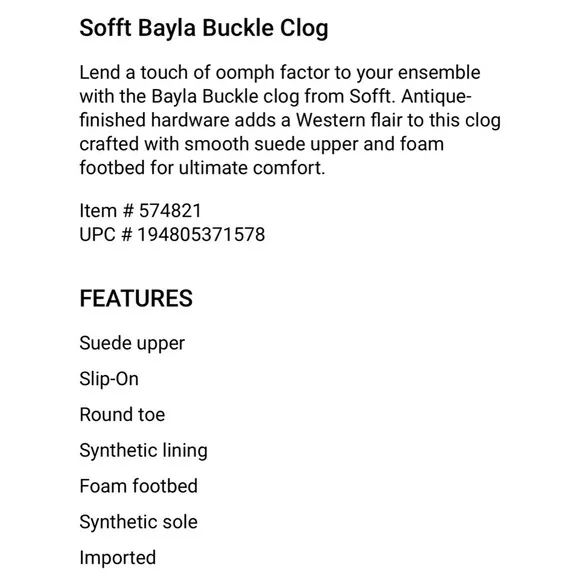 Sofft Bayla Buckle Clog

Lend a touch of oomph factor to your ensemble with the Bayla Buckle clog from Sofft. Antique-finished hardware adds a Western flair to this clog crafted with smooth suede upper and foam footbed for ultimate comfort.

Item # 574821
UPC # 194805371578

FEATURES

Suede upper

Slip-On

Round toe

Synthetic lining

Foam footbed

Synthetic sole

Imported